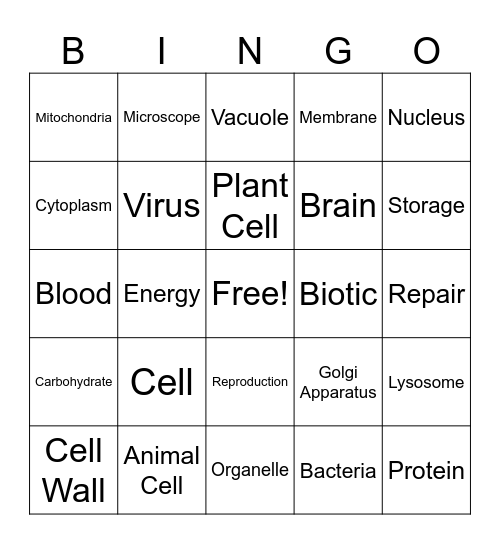 | B | I | N | G | O |
|---|---|---|---|---|
| Mitochondria | Microscope | Vacuole | Membrane | Nucleus |
| Cytoplasm | Virus | Plant Cell | Brain | Storage |
| Blood | Energy | Free! | Biotic | Repair |
| Carbohydrate | Cell | Reproduction | Golgi Apparatus | Lysosome |
| Cell Wall | Animal Cell | Organelle | Bacteria | Protein |